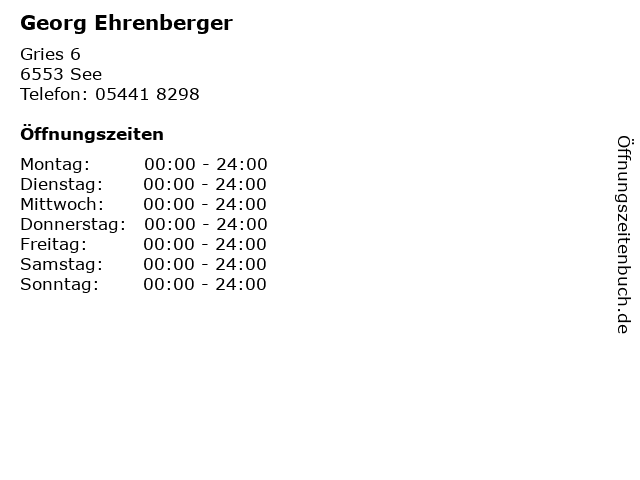 Georg Ehrenberger

Gries 6
6553 See
Telefon: 05441 8298

Öffnungszeiten

Montag: 00:00 - 24:00
Dienstag: 00:00 - 24:00
Mittwoch: 00:00 - 24:00
Donnerstag: 00:00 - 24:00
Freitag: 00:00 - 24:00
Samstag: 00:00 - 24:00
Sonntag: 00:00 - 24:00

Öffnungszeitenbuch.de